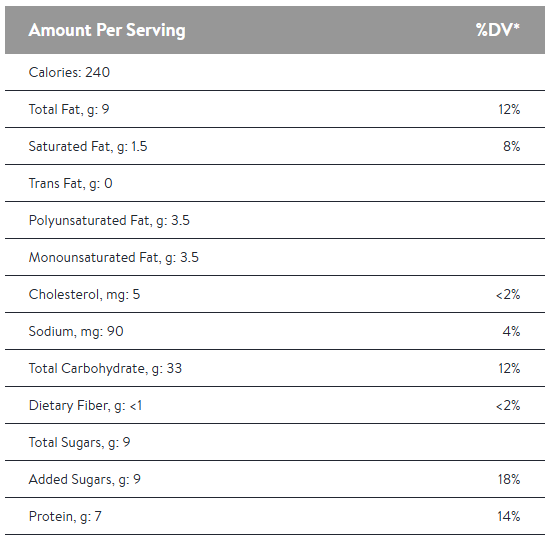 | Amount Per Serving | %DV* |
|---|---|
| Calories: 240 | |
| Total Fat, g: 9 | 12% |
| Saturated Fat, g: 1.5 | 8% |
| Trans Fat, g: 0 | |
| Polyunsaturated Fat, g: 3.5 | |
| Monounsaturated Fat, g: 3.5 | |
| Cholesterol, mg: 5 | <2% |
| Sodium, mg: 90 | 4% |
| Total Carbohydrate, g: 33 | 12% |
| Dietary Fiber, g: <1 | <2% |
| Total Sugars, g: 9 | |
| Added Sugars, g: 9 | 18% |
| Protein, g: 7 | 14% |